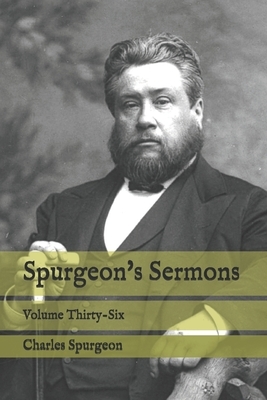 Spurgeon's Sermons

Volume Thirty-Six

Charles Spurgeon